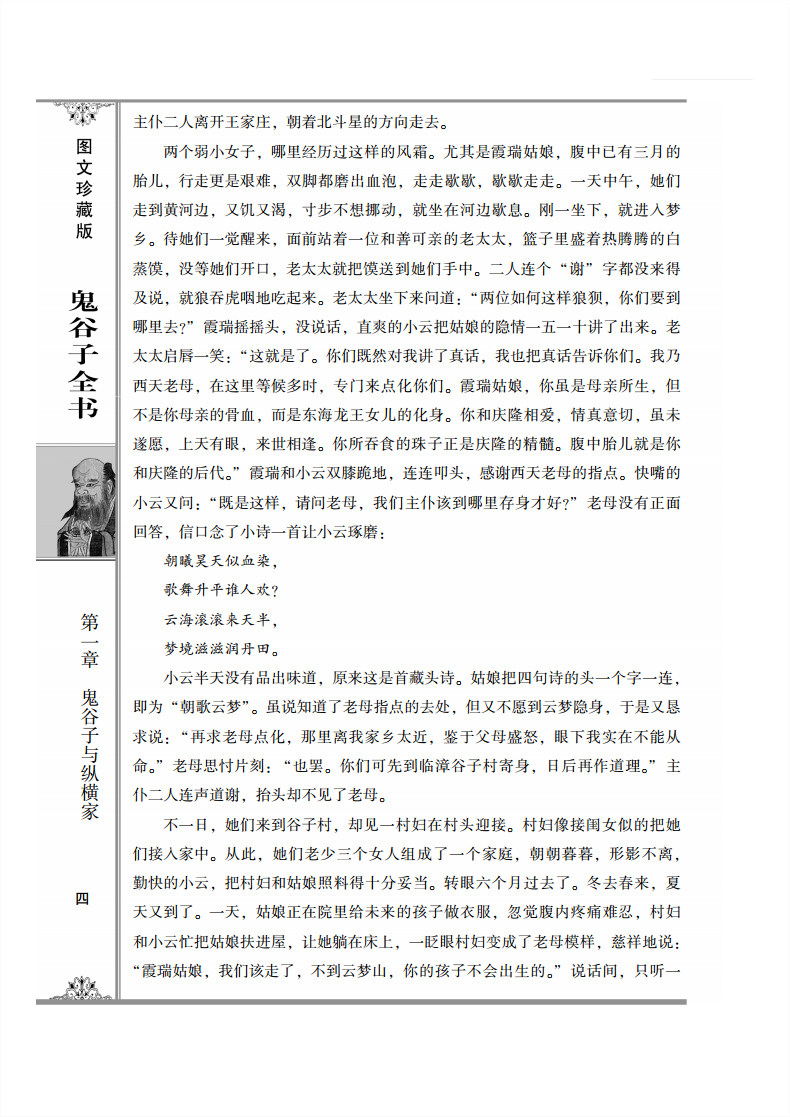 图文珍藏版

鬼谷子全书

第一章 鬼谷子与纵横家

四

主仆二人离开王家庄，朝着北斗星的方向走去。

两个弱小女子，哪里经历过这样的风霜。尤其是霞瑞姑娘，腹中已有三月的胎儿，行走更是艰难，双脚都磨出血泡，走走歇歇，歇歇走走。一天中午，她们走到黄河边，又饥又渴，寸步不想挪动，就坐在河边歇息。刚一坐下，就进入梦乡。待她们一觉醒来，面前站着一位和善可亲的老太太，篮子里盛着热腾腾的白蒸馍，没等她们开口，老太太就把馍送到她们手中。二人连个“谢”字都没来得及说，就狼吞虎咽地吃起来。老太太坐下来问道：“两位如何这样狼狈，你们要到哪里去？”霞瑞摇摇头，没说话，直爽的小云把姑娘的隐情一五一十讲了出来。老太太启唇一笑：“这就是了。你们既然对我讲了真话，我也把真话告诉你们。我乃西天老母，在这里等候多时，专门来点化你们。霞瑞姑娘，你虽是母亲所生，但不是你母亲的骨血，而是东海龙王女儿的化身。你和庆隆相爱，情真意切，虽未遂愿，上天有眼，来世相逢。你所吞食的珠子正是庆隆的精髓。腹中胎儿就是你和庆隆的后代。”霞瑞和小云双膝跪地，连连叩头，感谢西天老母的指点。快嘴的小云又问：“既是这样，请问老母，我们主仆该到哪里存身才好？”老母没有正面回答，信口念了小诗一首让小云琢磨：

朝曦昊天似血染，
歌舞升平谁人欢？
云海滚滚来天半，
梦境滋滋润丹田。

小云半天没有品出味道，原来这是首藏头诗。姑娘把四句诗的头一个字一连，即为“朝歌云梦”。虽说知道了老母指点的去处，但又不愿到云梦隐身，于是又恳求说：“再求老母点化，那里离我家乡太近，鉴于父母盛怒，眼下我实在不能从命。”老母思忖片刻：“也罢。你们可先到临漳谷子村寄身，日后再作道理。”主仆二人连声道谢，抬头却不见了老母。

不一日，她们来到谷子村，却见一村妇在村头迎接。村妇像接闺女似的把她们接入家中。从此，她们老少三个女人组成了一个家庭，朝朝暮暮，形影不离，勤快的小云，把村妇和姑娘照料得十分妥当。转眼六个月过去了。冬去春来，夏天又到了。一天，姑娘正在院里给未来的孩子做衣服，忽觉腹内疼痛难忍，村妇和小云忙把姑娘扶进屋，让她躺在床上，一眨眼村妇变成了老母模样，慈祥地说：“霞瑞姑娘，我们该走了，不到云梦山，你的孩子不会出生的。”说话间，只听一